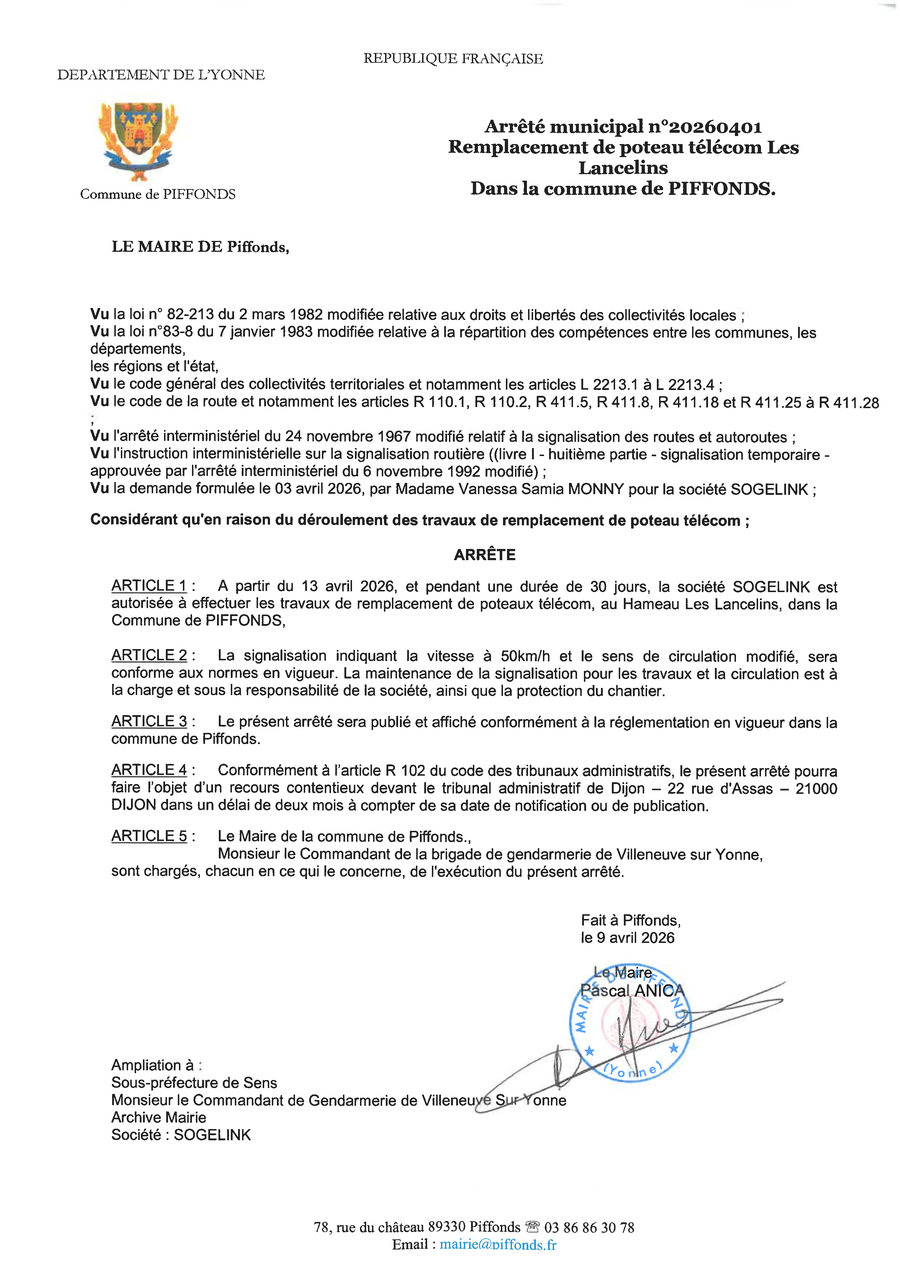 REPUBLIQUE FRANÇAISE

DEPARTEMENT DE L'YONNE

Commune de PIFFONDS

Arrêté municipal n°20260401
Remplacement de poteau télécom Les Lancelins
Dans la commune de PIFFONDS.

LE MAIRE DE Piffonds,

Vu la loi n° 82-213 du 2 mars 1982 modifiée relative aux droits et libertés des collectivités locales ;
Vu la loi n°83-8 du 7 janvier 1983 modifiée relative à la répartition des compétences entre les communes, les départements,
les régions et l'état,
Vu le code général des collectivités territoriales et notamment les articles L 2213.1 à L 2213.4 ;
Vu le code de la route et notamment les articles R 110.1, R 110.2, R 411.5, R 411.8, R 411.18 et R 411.25 à R 411.28 ;
Vu l'arrêté interministériel du 24 novembre 1967 modifié relatif à la signalisation des routes et autoroutes ;
Vu l'instruction interministérielle sur la signalisation routière ((livre I - huitième partie - signalisation temporaire - approuvée par l'arrêté interministériel du 6 novembre 1992 modifié) ;
Vu la demande formulée le 03 avril 2026, par Madame Vanessa Samia MONNY pour la société SOGELINK ;

Considérant qu'en raison du déroulement des travaux de remplacement de poteau télécom ;

ARRÊTE

ARTICLE 1 : A partir du 13 avril 2026, et pendant une durée de 30 jours, la société SOGELINK est autorisée à effectuer les travaux de remplacement de poteaux télécom, au Hameau Les Lancelins, dans la Commune de PIFFONDS,

ARTICLE 2 : La signalisation indiquant la vitesse à 50km/h et le sens de circulation modifié, sera conforme aux normes en vigueur. La maintenance de la signalisation pour les travaux et la circulation est à la charge et sous la responsabilité de la société, ainsi que la protection du chantier.

ARTICLE 3 : Le présent arrêté sera publié et affiché conformément à la réglementation en vigueur dans la commune de Piffonds.

ARTICLE 4 : Conformément à l'article R 102 du code des tribunaux administratifs, le présent arrêté pourra faire l'objet d'un recours contentieux devant le tribunal administratif de Dijon – 22 rue d'Assas – 21000 DIJON dans un délai de deux mois à compter de sa date de notification ou de publication.

ARTICLE 5 : Le Maire de la commune de Piffonds.,
Monsieur le Commandant de la brigade de gendarmerie de Villeneuve sur Yonne,
sont chargés, chacun en ce qui le concerne, de l'exécution du présent arrêté.

Fait à Piffonds,
le 9 avril 2026

Le Maire
Pascal ANICA

MAIRIE DE PIFFONDS (Yonne)

Ampliation à :
Sous-préfecture de Sens
Monsieur le Commandant de Gendarmerie de Villeneuve Sur Yonne
Archive Mairie
Société : SOGELINK

78, rue du château 89330 Piffonds ☎ 03 86 86 30 78
Email : mairie@piffonds.fr